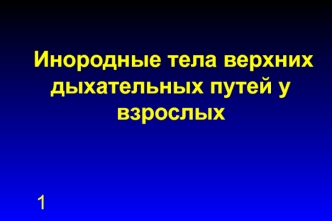 Инородные тела верхних дыхательных путей у взрослых

1